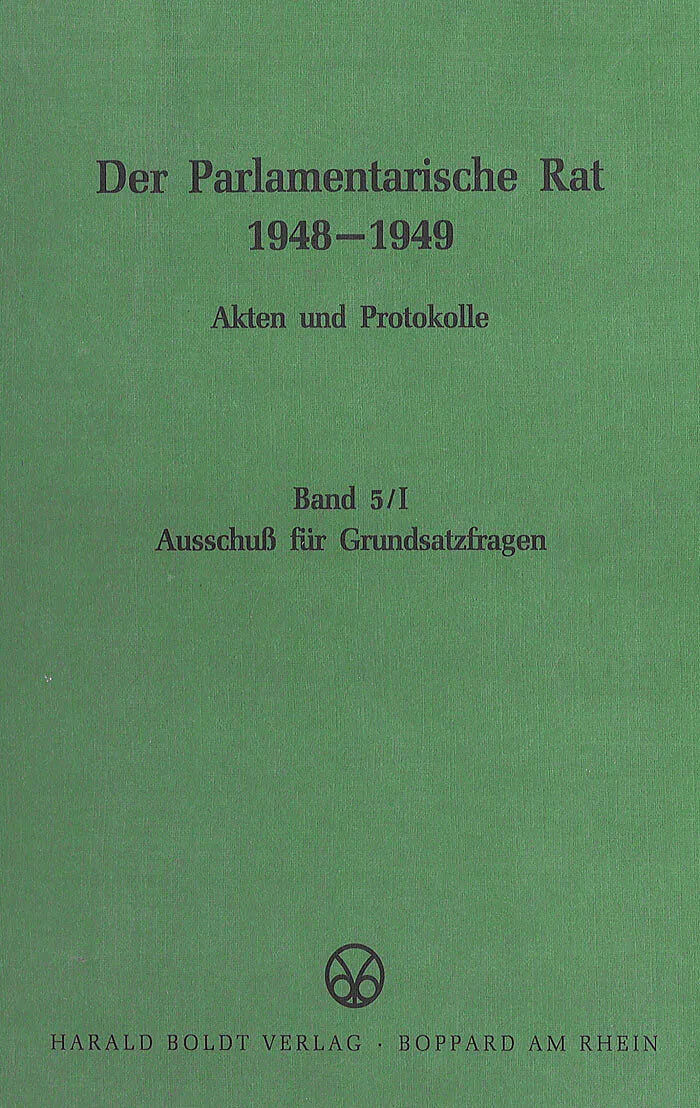 Der Parlamentarische Rat
1948–1949

Akten und Protokolle

Band 5/I
Ausschuß für Grundsatzfragen

HARALD BOLDT VERLAG · BOPPARD AM RHEIN